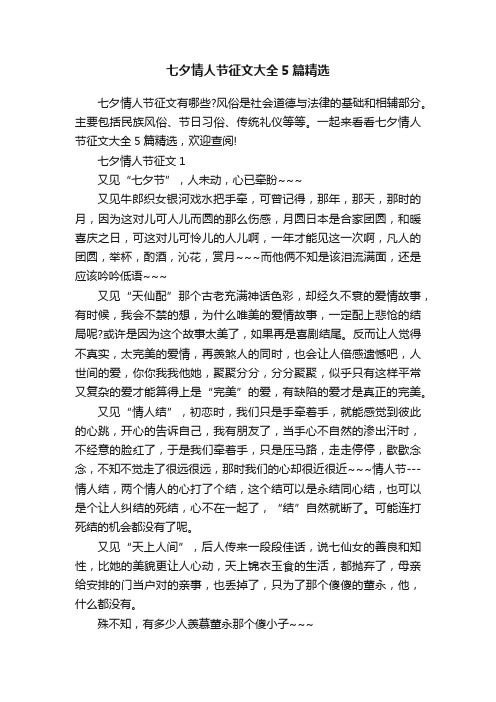 七夕情人节征文大全5篇精选

七夕情人节征文有哪些?风俗是社会道德与法律的基础和相辅部分。主要包括民族风俗、节日习俗、传统礼仪等等。一起来看看七夕情人节征文大全5篇精选，欢迎查阅!

七夕情人节征文1

又见“七夕节”，人未动，心已牵盼~~~

又见牛郎织女银河戏水把手牵，可曾记得，那年，那天，那时的月，因为这对儿可人儿而圆的那么伤感，月圆日本是合家团圆，和暖喜庆之日，可这对儿可怜儿的人儿啊，一年才能见这一次啊，凡人的团圆，举杯，酌酒，沁花，赏月~~~而他俩不知是该泪流满面，还是应该吟吟低语~~~

又见“天仙配”那个古老充满神话色彩，却经久不衰的爱情故事，有时候，我会不禁的想，为什么唯美的爱情故事，一定配上悲怆的结局呢?或许是因为这个故事太美了，如果再是喜剧结尾。反而让人觉得不真实，太完美的爱情，再羡煞人的同时，也会让人倍感遗憾吧，人世间的爱，你你我我他她，聚聚分分，分分聚聚，似乎只有这样平常又复杂的爱才能算得上是“完美”的爱，有缺陷的爱才是真正的完美。

又见“情人结”，初恋时，我们只是手牵着手，就能感觉到彼此的心跳，开心的告诉自己，我有朋友了，当手心不自然的渗出汗时，不经意的脸红了，于是我们牵着手，只是压马路，走走停停，歇歇念念，不知不觉走了很远很远，那时我们的心却很近很近~~~情人节---情人结，两个情人的心打了个结，这个结可以是永结同心结，也可以是个让人纠结的死结，心不在一起了，“结”自然就断了。可能连打死结的机会都没有了呢。

又见“天上人间”，后人传来一段段佳话，说七仙女的善良和知性，比她的美貌更让人心动，天上锦衣玉食的生活，都抛弃了，母亲给安排的门当户对的亲事，也丢掉了，只为了那个傻傻的董永，他，什么都没有。

殊不知，有多少人羡慕董永那个傻小子~~~